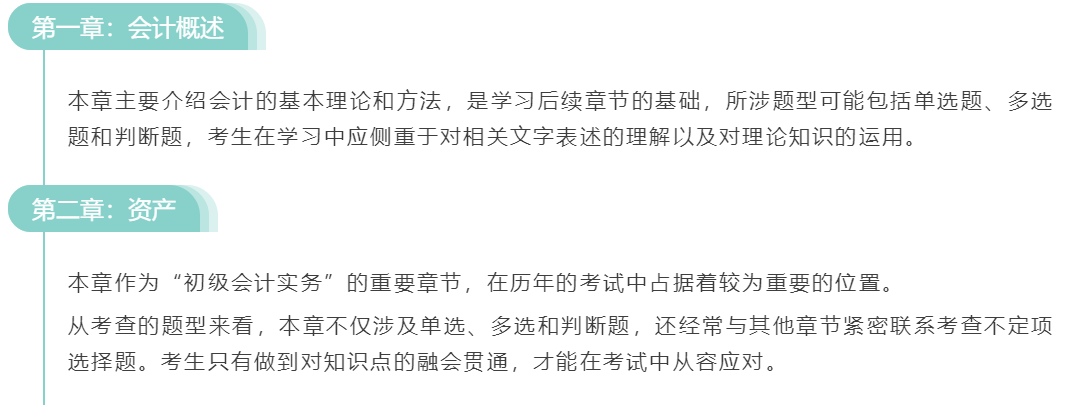 第一章：会计概述

本章主要介绍会计的基本理论和方法，是学习后续章节的基础，所涉题型可能包括单选题、多选题和判断题，考生在学习中应侧重于对相关文字表述的理解以及对理论知识的运用。

第二章：资产

本章作为“初级会计实务”的重要章节，在历年的考试中占据着较为重要的位置。

从考查的题型来看，本章不仅涉及单选、多选和判断题，还经常与其他章节紧密联系考查不定项选择题。考生只有做到对知识点的融会贯通，才能在考试中从容应对。